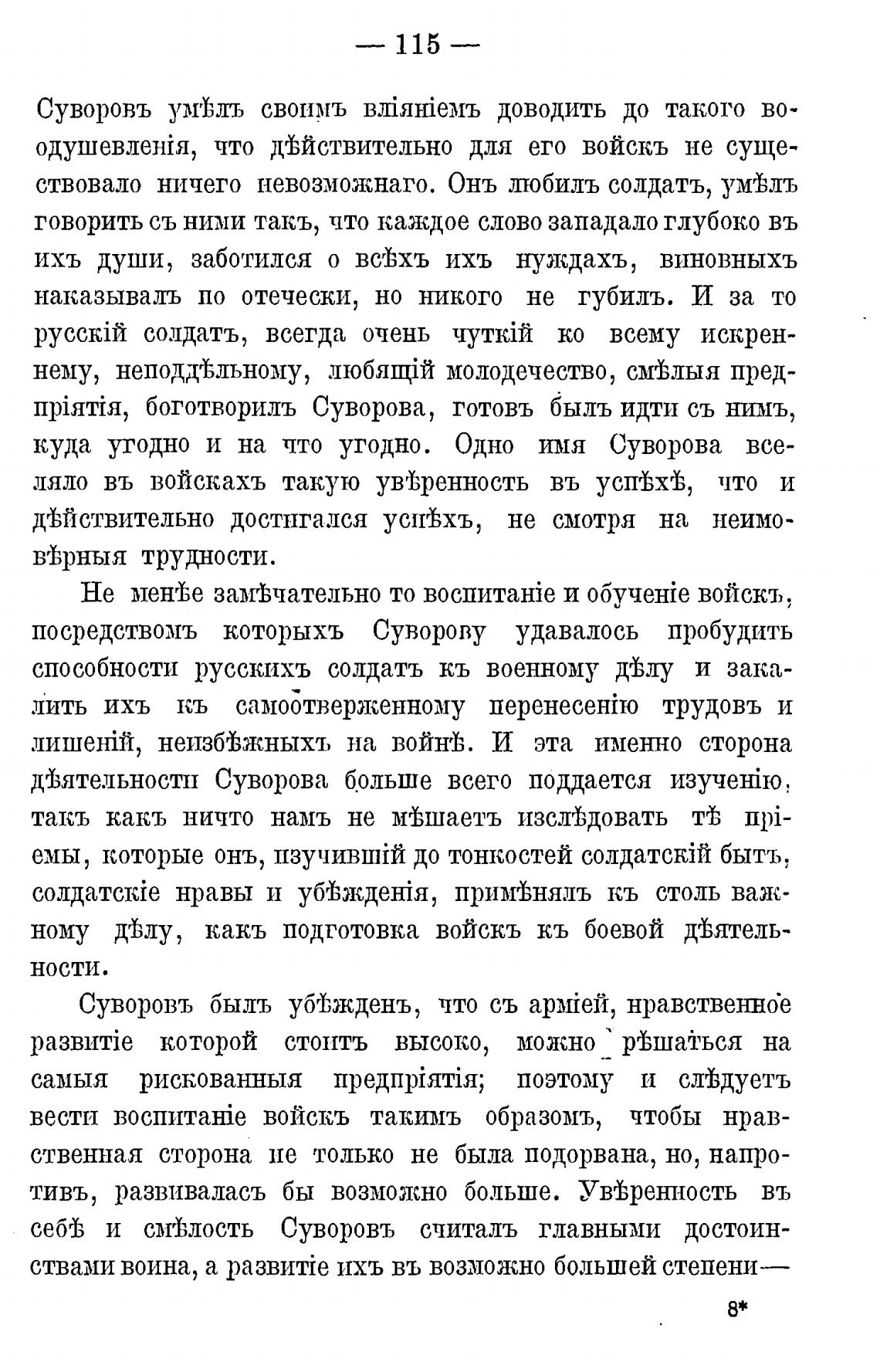 — 115 —

Суворовъ умѣлъ своимъ вліяніемъ доводить до такого воодушевленія, что дѣйствительно для его войскъ не существовало ничего невозможнаго. Онъ любилъ солдатъ, умѣлъ говорить съ ними такъ, что каждое слово западало глубоко въ ихъ души, заботился о всѣхъ ихъ нуждахъ, виновныхъ наказывалъ по отечески, но никого не губилъ. И за то русскій солдатъ, всегда очень чуткій ко всему искреннему, неподдѣльному, любящій молодечество, смѣлыя предпріятія, боготворилъ Суворова, готовъ былъ идти съ нимъ, куда угодно и на что угодно. Одно имя Суворова вселяло въ войскахъ такую увѣренность въ успѣхѣ, что и дѣйствительно достигался успѣхъ, не смотря на неимовѣрныя трудности.

Не менѣе замѣчательно то воспитаніе и обученіе войскъ, посредствомъ которыхъ Суворову удавалось пробудить способности русскихъ солдатъ къ военному дѣлу и закалить ихъ къ самоотверженному перенесенію трудовъ и лишеній, неизбѣжныхъ на войнѣ. И эта именно сторона дѣятельности Суворова больше всего поддается изученію, такъ какъ ничто намъ не мѣшаетъ изслѣдовать тѣ пріемы, которые онъ, изучившій до тонкостей солдатскій бытъ, солдатскіе нравы и убѣжденія, примѣнялъ къ столь важному дѣлу, какъ подготовка войскъ къ боевой дѣятельности.

Суворовъ былъ убѣжденъ, что съ арміей, нравственное развитіе которой стоитъ высоко, можно рѣшаться на самыя рискованныя предпріятія; поэтому и слѣдуетъ вести воспитаніе войскъ такимъ образомъ, чтобы нравственная сторона не только не была подорвана, но, напротивъ, развивалась бы возможно больше. Увѣренность въ себѣ и смѣлость Суворовъ считалъ главными достоинствами воина, а развитіе ихъ въ возможно большей степени—

8*